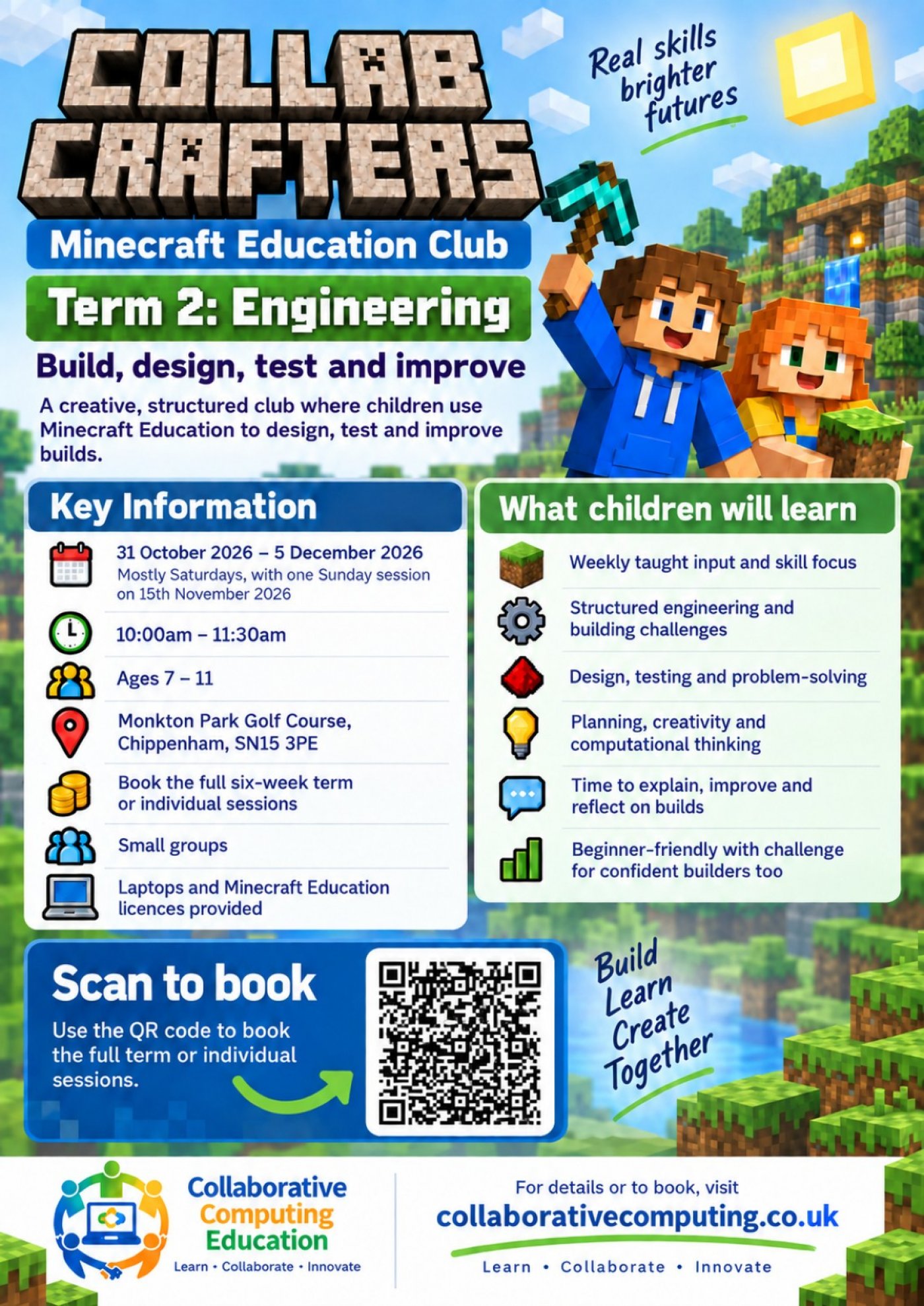 COLLAB CRAFTERS

Real skills brighter futures

Minecraft Education Club

Term 2: Engineering

Build, design, test and improve

A creative, structured club where children use Minecraft Education to design, test and improve builds.

Key Information

31 October 2026 – 5 December 2026
Mostly Saturdays, with one Sunday session on 15th November 2026

10:00am – 11:30am

Ages 7 – 11

Monkton Park Golf Course,
Chippenham, SN15 3PE

Book the full six-week term or individual sessions

Small groups

Laptops and Minecraft Education licences provided

What children will learn

Weekly taught input and skill focus

Structured engineering and building challenges

Design, testing and problem-solving

Planning, creativity and computational thinking

Time to explain, improve and reflect on builds

Beginner-friendly with challenge for confident builders too

Scan to book

Use the QR code to book the full term or individual sessions.

Build
Learn
Create
Together

Collaborative
Computing
Education
Learn • Collaborate • Innovate

For details or to book, visit
collaborativecomputing.co.uk
Learn • Collaborate • Innovate